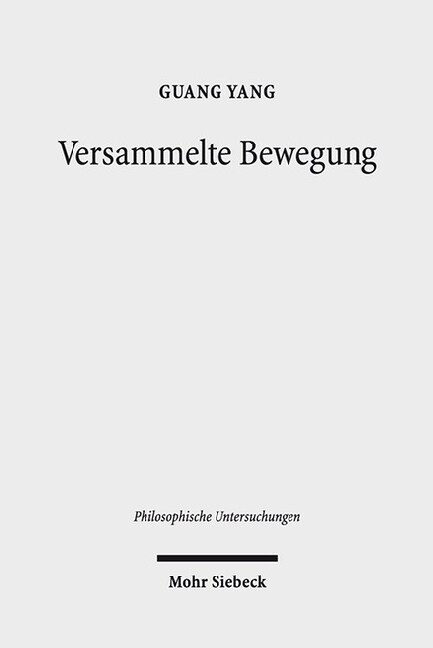 GUANG YANG

Versammelte Bewegung

Philosophische Untersuchungen

Mohr Siebeck